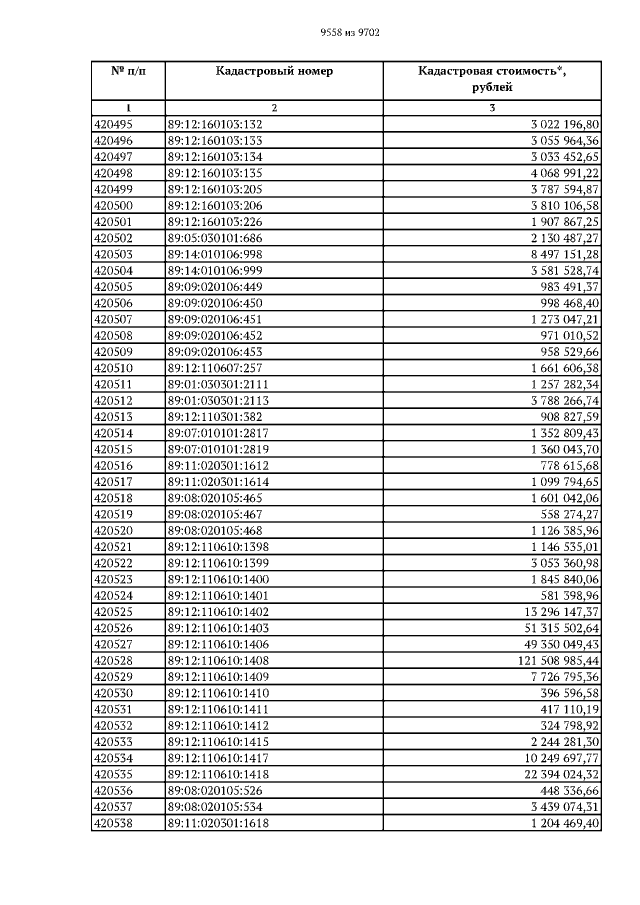 9558 из 9702

| № п/п | Кадастровый номер | Кадастровая стоимость*, рублей |
|---|---|---|
| 1 | 2 | 3 |
| 420495 | 89:12:160103:132 | 3 022 196,80 |
| 420496 | 89:12:160103:133 | 3 055 964,36 |
| 420497 | 89:12:160103:134 | 3 033 452,65 |
| 420498 | 89:12:160103:135 | 4 068 991,22 |
| 420499 | 89:12:160103:205 | 3 787 594,87 |
| 420500 | 89:12:160103:206 | 3 810 106,58 |
| 420501 | 89:12:160103:226 | 1 907 867,25 |
| 420502 | 89:05:030101:686 | 2 130 487,27 |
| 420503 | 89:14:010106:998 | 8 497 151,28 |
| 420504 | 89:14:010106:999 | 3 581 528,74 |
| 420505 | 89:09:020106:449 | 983 491,37 |
| 420506 | 89:09:020106:450 | 998 468,40 |
| 420507 | 89:09:020106:451 | 1 273 047,21 |
| 420508 | 89:09:020106:452 | 971 010,52 |
| 420509 | 89:09:020106:453 | 958 529,66 |
| 420510 | 89:12:110607:257 | 1 661 606,38 |
| 420511 | 89:01:030301:2111 | 1 257 282,34 |
| 420512 | 89:01:030301:2113 | 3 788 266,74 |
| 420513 | 89:12:110301:382 | 908 827,59 |
| 420514 | 89:07:010101:2817 | 1 352 809,43 |
| 420515 | 89:07:010101:2819 | 1 360 043,70 |
| 420516 | 89:11:020301:1612 | 778 615,68 |
| 420517 | 89:11:020301:1614 | 1 099 794,65 |
| 420518 | 89:08:020105:465 | 1 601 042,06 |
| 420519 | 89:08:020105:467 | 558 274,27 |
| 420520 | 89:08:020105:468 | 1 126 385,96 |
| 420521 | 89:12:110610:1398 | 1 146 535,01 |
| 420522 | 89:12:110610:1399 | 3 053 360,98 |
| 420523 | 89:12:110610:1400 | 1 845 840,06 |
| 420524 | 89:12:110610:1401 | 581 398,96 |
| 420525 | 89:12:110610:1402 | 13 296 147,37 |
| 420526 | 89:12:110610:1403 | 51 315 502,64 |
| 420527 | 89:12:110610:1406 | 49 350 049,43 |
| 420528 | 89:12:110610:1408 | 121 508 985,44 |
| 420529 | 89:12:110610:1409 | 7 726 795,36 |
| 420530 | 89:12:110610:1410 | 396 596,58 |
| 420531 | 89:12:110610:1411 | 417 110,19 |
| 420532 | 89:12:110610:1412 | 324 798,92 |
| 420533 | 89:12:110610:1415 | 2 244 281,30 |
| 420534 | 89:12:110610:1417 | 10 249 697,77 |
| 420535 | 89:12:110610:1418 | 22 394 024,32 |
| 420536 | 89:08:020105:526 | 448 336,66 |
| 420537 | 89:08:020105:534 | 3 439 074,31 |
| 420538 | 89:11:020301:1618 | 1 204 469,40 |